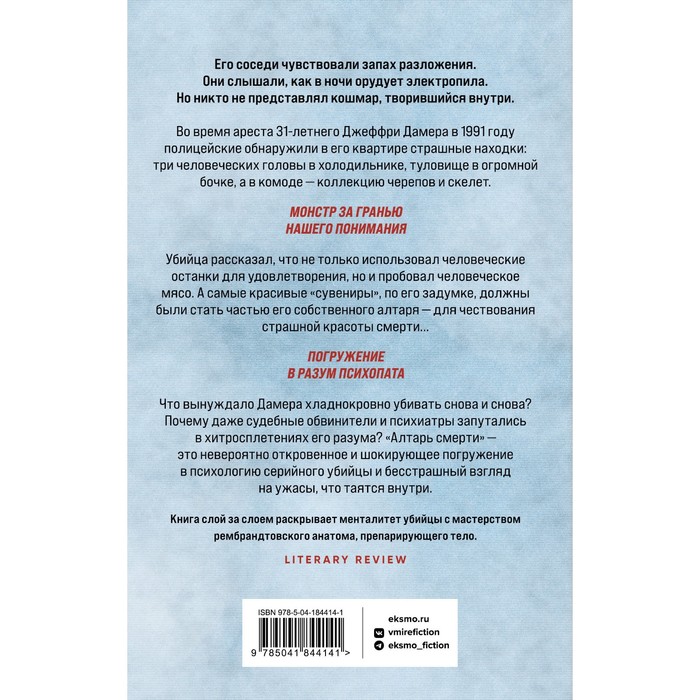 Его соседи чувствовали запах разложения.
Они слышали, как в ночи орудует электропила.
Но никто не представлял кошмар, творившийся внутри.

Во время ареста 31-летнего Джеффри Дамера в 1991 году полицейские обнаружили в его квартире страшные находки: три человеческих головы в холодильнике, туловище в огромной бочке, а в комоде — коллекцию черепов и скелет.

МОНСТР ЗА ГРАНЬЮ
НАШЕГО ПОНИМАНИЯ

Убийца рассказал, что не только использовал человеческие останки для удовлетворения, но и пробовал человеческое мясо. А самые красивые «сувениры», по его задумке, должны были стать частью его собственного алтаря — для чествования страшной красоты смерти...

ПОГРУЖЕНИЕ
В РАЗУМ ПСИХОПАТА

Что вынуждало Дамера хладнокровно убивать снова и снова? Почему даже судебные обвинители и психиатры запутались в хитросплетениях его разума? «Алтарь смерти» — это невероятно откровенное и шокирующее погружение в психологию серийного убийцы и бесстрашный взгляд на ужасы, что таятся внутри.

Книга слой за слоем раскрывает менталитет убийцы с мастерством рембрандтовского анатома, препарирующего тело.

LITERARY REVIEW

ISBN 978-5-04-184414-1

9 785041 844141 >

eksmo.ru
vmirefiction
eksmo_fiction